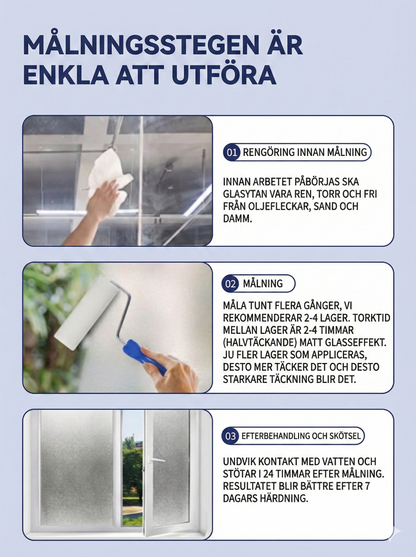 MÅLNINGSSTEGEN ÄR ENKLA ATT UTFÖRA

01 RENGÖRING INNAN MÅLNING

INNAN ARBETET PÅBÖRJAS SKA GLASYTAN VARA REN, TORR OCH FRI FRÅN OLJEFLECKAR, SAND OCH DAMM.

02 MÅLNING

MÅLA TUNT FLERA GÅNGER, VI REKOMMENDERAR 2-4 LAGER. TORKTID MELLAN LAGER ÄR 2-4 TIMMAR (HALVTÄCKANDE) MATT GLASSEFFEKT. JU FLER LAGER SOM APPLICERAS, DESTO MER TÄCKER DET OCH DESTO STARKARE TÄCKNING BLIR DET.

03 EFTERBEHANDLING OCH SKÖTSEL

UNDVIK KONTAKT MED VATTEN OCH STÖTAR I 24 TIMMAR EFTER MÅLNING. RESULTATET BLIR BÄTTRE EFTER 7 DAGARS HÄRDNING.